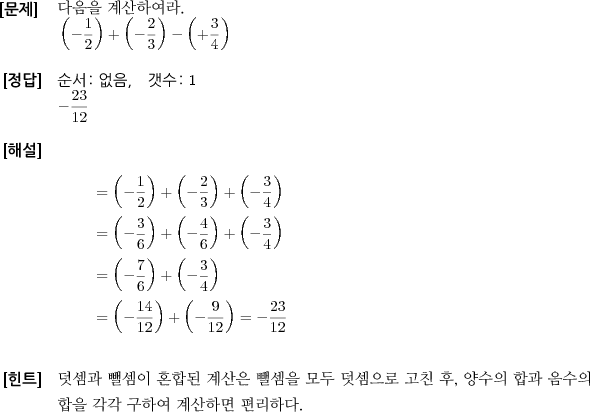 [문제] 다음을 계산하여라.
$\left(-\frac{1}{2}\right)+\left(-\frac{2}{3}\right)-\left(+\frac{3}{4}\right)$

[정답] 순서: 없음, 갯수: 1
$-\frac{23}{12}$

[해설]

$=\left(-\frac{1}{2}\right)+\left(-\frac{2}{3}\right)+\left(-\frac{3}{4}\right)$
$=\left(-\frac{3}{6}\right)+\left(-\frac{4}{6}\right)+\left(-\frac{3}{4}\right)$
$=\left(-\frac{7}{6}\right)+\left(-\frac{3}{4}\right)$
$=\left(-\frac{14}{12}\right)+\left(-\frac{9}{12}\right)=-\frac{23}{12}$

[힌트] 덧셈과 뺄셈이 혼합된 계산은 뺄셈을 모두 덧셈으로 고친 후, 양수의 합과 음수의 합을 각각 구하여 계산하면 편리하다.